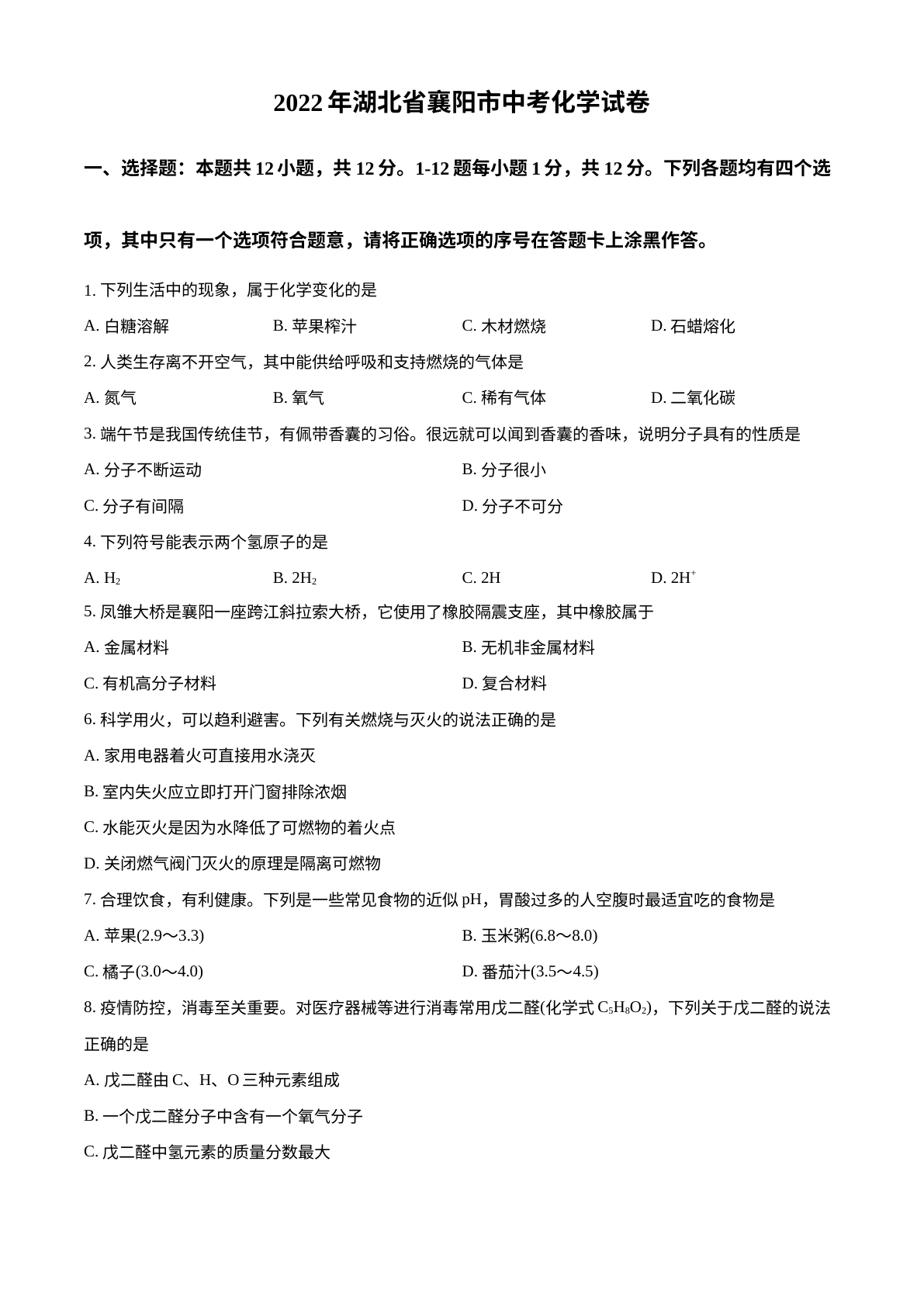 2022年湖北省襄阳市中考化学试卷

一、选择题：本题共12小题，共12分。1-12题每小题1分，共12分。下列各题均有四个选项，其中只有一个选项符合题意，请将正确选项的序号在答题卡上涂黑作答。

1.下列生活中的现象，属于化学变化的是

A.白糖溶解 B.苹果榨汁 C.木材燃烧 D.石蜡熔化

2.人类生存离不开空气，其中能供给呼吸和支持燃烧的气体是

A.氮气 B.氧气 C.稀有气体 D.二氧化碳

3.端午节是我国传统佳节，有佩带香囊的习俗。很远就可以闻到香囊的香味，说明分子具有的性质是

A.分子不断运动 B.分子很小

C.分子有间隔 D.分子不可分

4.下列符号能表示两个氢原子的是

A.$H_2$ B.$2H_2$ C.2H D.$2H^+$

5.凤雏大桥是襄阳一座跨江斜拉索大桥，它使用了橡胶隔震支座，其中橡胶属于

A.金属材料 B.无机非金属材料

C.有机高分子材料 D.复合材料

6.科学用火，可以趋利避害。下列有关燃烧与灭火的说法正确的是

A.家用电器着火可直接用水浇灭

B.室内失火应立即打开门窗排除浓烟

C.水能灭火是因为水降低了可燃物的着火点

D.关闭燃气阀门灭火的原理是隔离可燃物

7.合理饮食，有利健康。下列是一些常见食物的近似pH，胃酸过多的人空腹时最适宜吃的食物是

A.苹果(2.9～3.3) B.玉米粥(6.8～8.0)

C.橘子(3.0～4.0) D.番茄汁(3.5～4.5)

8.疫情防控，消毒至关重要。对医疗器械等进行消毒常用戊二醛(化学式$C_5H_8O_2$)，下列关于戊二醛的说法正确的是

A.戊二醛由C、H、O三种元素组成

B.一个戊二醛分子中含有一个氧气分子

C.戊二醛中氢元素的质量分数最大